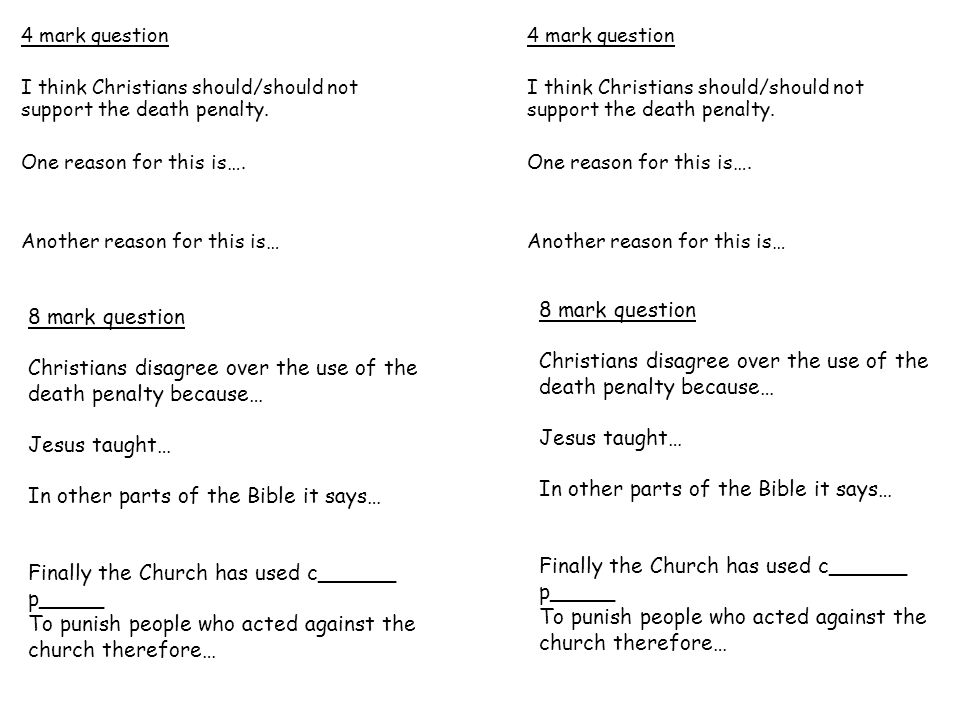 4 mark question

I think Christians should/should not support the death penalty.

One reason for this is….

Another reason for this is…

8 mark question

Christians disagree over the use of the death penalty because…

Jesus taught…

In other parts of the Bible it says…

Finally the Church has used c______ p_____
To punish people who acted against the church therefore…

4 mark question

I think Christians should/should not support the death penalty.

One reason for this is….

Another reason for this is…

8 mark question

Christians disagree over the use of the death penalty because…

Jesus taught…

In other parts of the Bible it says…

Finally the Church has used c______ p_____
To punish people who acted against the church therefore…